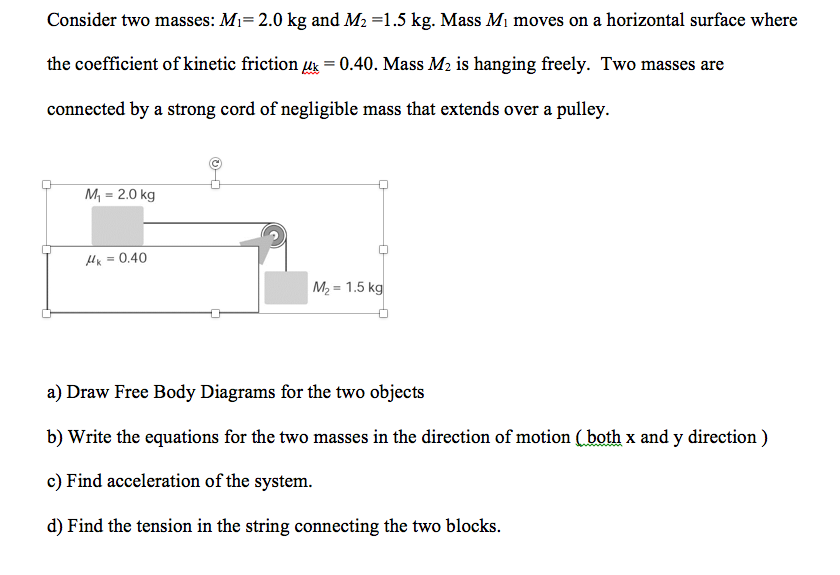 Consider two masses: $M_1$= 2.0 kg and $M_2$ =1.5 kg. Mass $M_1$ moves on a horizontal surface where the coefficient of kinetic friction $\mu_k$ = 0.40. Mass $M_2$ is hanging freely. Two masses are connected by a strong cord of negligible mass that extends over a pulley.

$M_1$ = 2.0 kg

$\mu_k$ = 0.40

$M_2$ = 1.5 kg

a) Draw Free Body Diagrams for the two objects

b) Write the equations for the two masses in the direction of motion ( both x and y direction )

c) Find acceleration of the system.

d) Find the tension in the string connecting the two blocks.